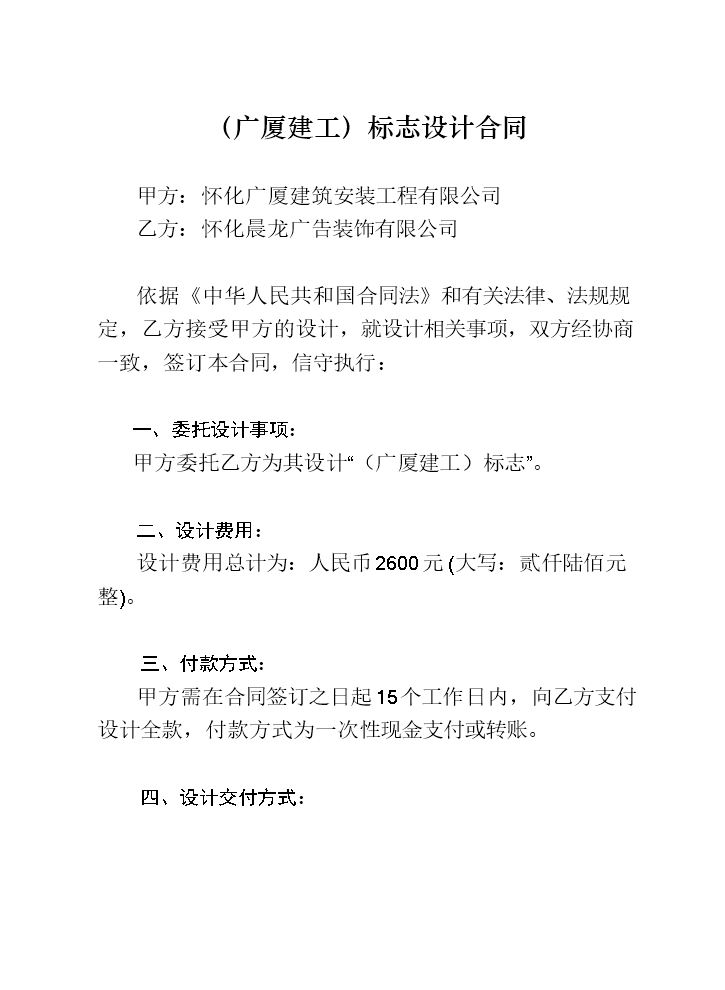 （广厦建工）标志设计合同

甲方：怀化广厦建筑安装工程有限公司
乙方：怀化晨龙广告装饰有限公司

依据《中华人民共和国合同法》和有关法律、法规规定，乙方接受甲方的设计，就设计相关事项，双方经协商一致，签订本合同，信守执行：

一、委托设计事项：
甲方委托乙方为其设计“（广厦建工）标志”。

二、设计费用：
设计费用总计为：人民币2600元(大写：贰仟陆佰元整)。

三、付款方式：
甲方需在合同签订之日起15个工作日内，向乙方支付设计全款，付款方式为一次性现金支付或转账。

四、设计交付方式：